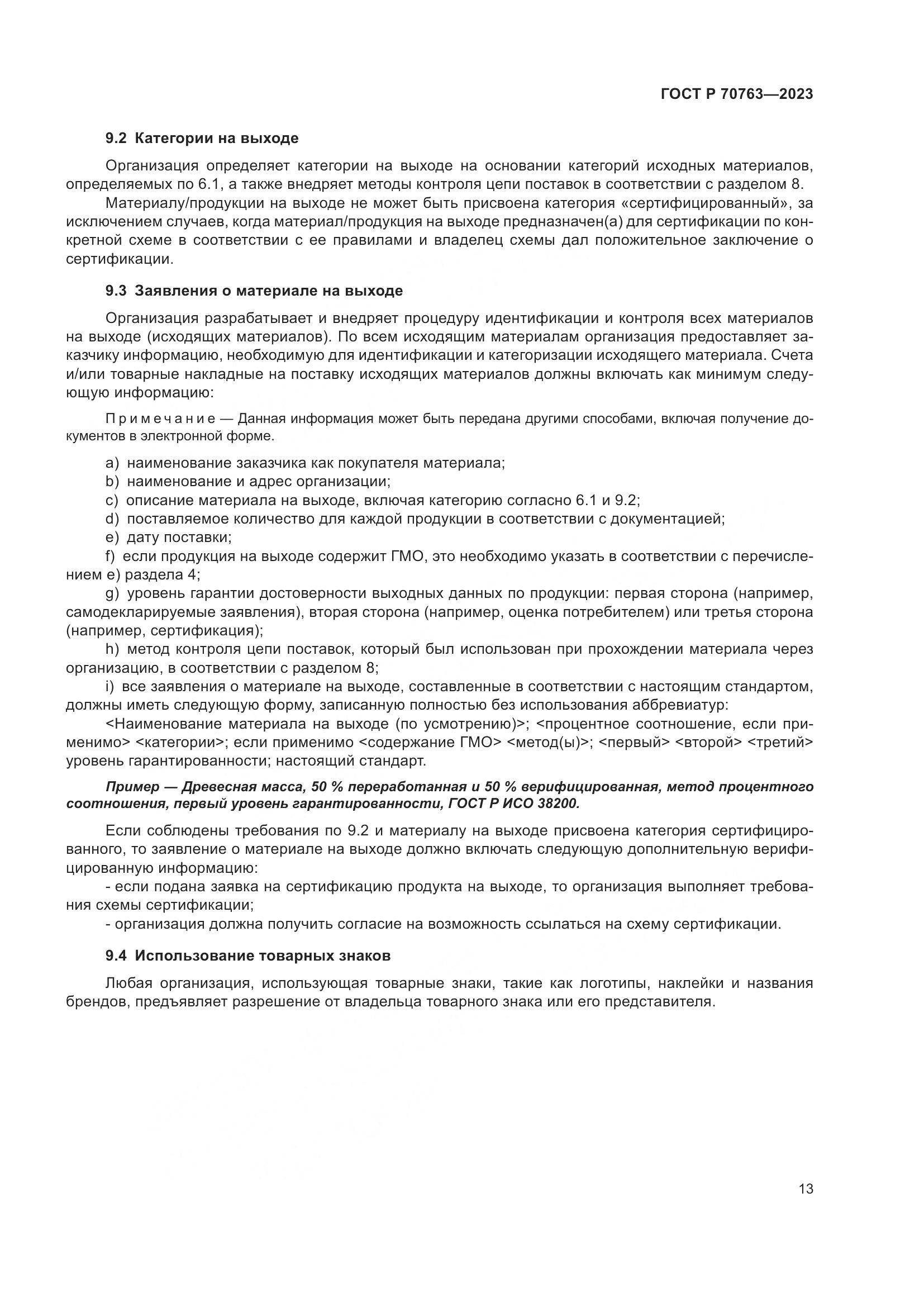 ГОСТ Р 70763—2023

9.2 Категории на выходе

Организация определяет категории на выходе на основании категорий исходных материалов, определяемых по 6.1, а также внедряет методы контроля цепи поставок в соответствии с разделом 8.

Материалу/продукции на выходе не может быть присвоена категория «сертифицированный», за исключением случаев, когда материал/продукция на выходе предназначен(а) для сертификации по конкретной схеме в соответствии с ее правилами и владелец схемы дал положительное заключение о сертификации.

9.3 Заявления о материале на выходе

Организация разрабатывает и внедряет процедуру идентификации и контроля всех материалов на выходе (исходящих материалов). По всем исходящим материалам организация предоставляет заказчику информацию, необходимую для идентификации и категоризации исходящего материала. Счета и/или товарные накладные на поставку исходящих материалов должны включать как минимум следующую информацию:

Примечание — Данная информация может быть передана другими способами, включая получение документов в электронной форме.

a) наименование заказчика как покупателя материала;
b) наименование и адрес организации;
c) описание материала на выходе, включая категорию согласно 6.1 и 9.2;
d) поставляемое количество для каждой продукции в соответствии с документацией;
e) дату поставки;
f) если продукция на выходе содержит ГМО, это необходимо указать в соответствии с перечислением e) раздела 4;
g) уровень гарантии достоверности выходных данных по продукции: первая сторона (например, самодекларируемые заявления), вторая сторона (например, оценка потребителем) или третья сторона (например, сертификация);
h) метод контроля цепи поставок, который был использован при прохождении материала через организацию, в соответствии с разделом 8;
i) все заявления о материале на выходе, составленные в соответствии с настоящим стандартом, должны иметь следующую форму, записанную полностью без использования аббревиатур:

<Наименование материала на выходе (по усмотрению)>; <процентное соотношение, если применимо> <категории>; если применимо <содержание ГМО> <метод(ы)>; <первый> <второй> <третий> уровень гарантированности; настоящий стандарт.

Пример — Древесная масса, 50 % переработанная и 50 % верифицированная, метод процентного соотношения, первый уровень гарантированности, ГОСТ Р ИСО 38200.

Если соблюдены требования по 9.2 и материалу на выходе присвоена категория сертифицированного, то заявление о материале на выходе должно включать следующую дополнительную верифицированную информацию:
- если подана заявка на сертификацию продукта на выходе, то организация выполняет требования схемы сертификации;
- организация должна получить согласие на возможность ссылаться на схему сертификации.

9.4 Использование товарных знаков

Любая организация, использующая товарные знаки, такие как логотипы, наклейки и названия брендов, предъявляет разрешение от владельца товарного знака или его представителя.

13